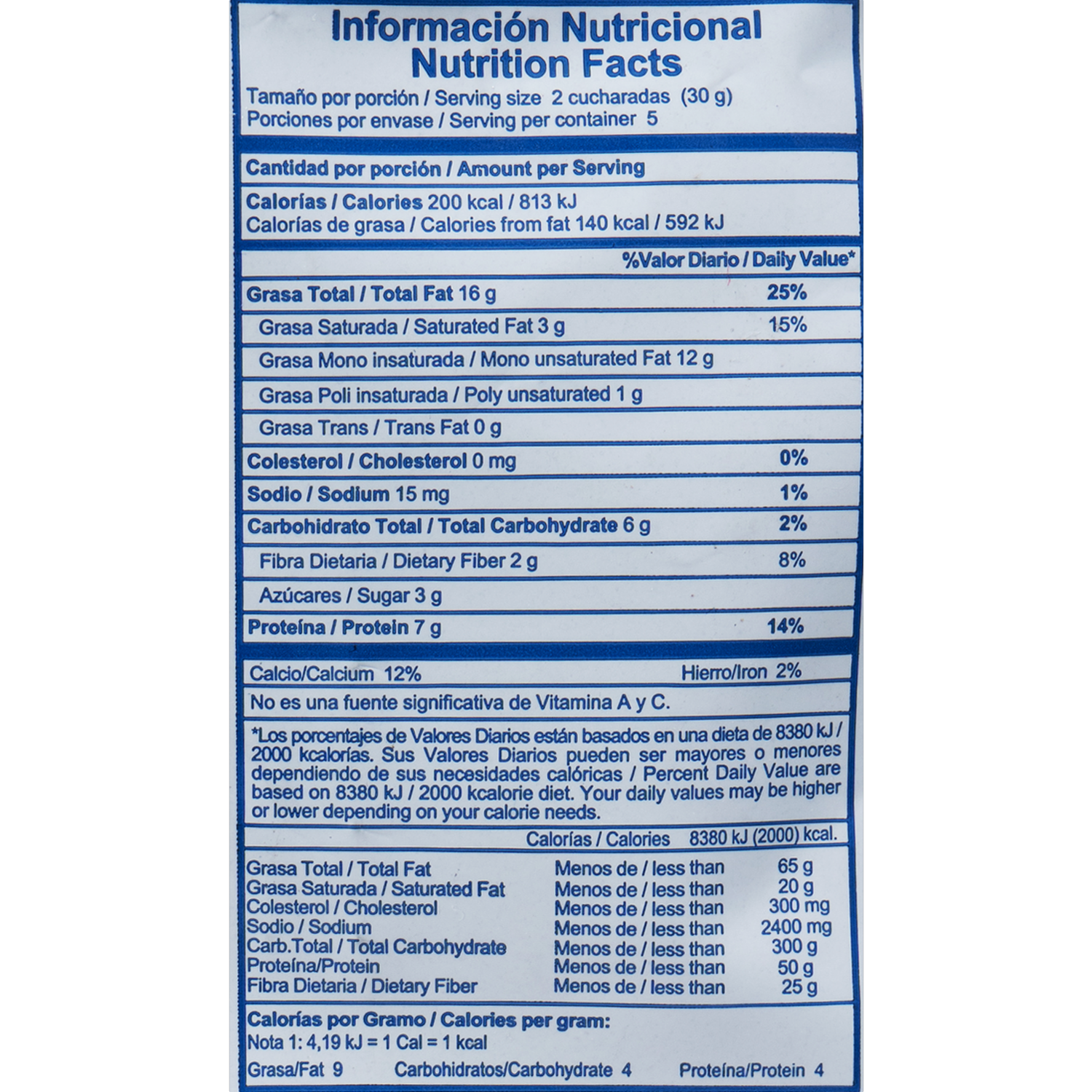 Información Nutricional
Nutrition Facts

Tamaño por porción / Serving size 2 cucharadas (30 g)
Porciones por envase / Serving per container 5

Cantidad por porción / Amount per Serving

Calorías / Calories 200 kcal / 813 kJ
Calorías de grasa / Calories from fat 140 kcal / 592 kJ

%Valor Diario / Daily Value*

Grasa Total / Total Fat 16 g 25%
Grasa Saturada / Saturated Fat 3 g 15%
Grasa Mono insaturada / Mono unsaturated Fat 12 g
Grasa Poli insaturada / Poly unsaturated 1 g
Grasa Trans / Trans Fat 0 g
Colesterol / Cholesterol 0 mg 0%
Sodio / Sodium 15 mg 1%
Carbohidrato Total / Total Carbohydrate 6 g 2%
Fibra Dietaria / Dietary Fiber 2 g 8%
Azúcares / Sugar 3 g
Proteína / Protein 7 g 14%

Calcio/Calcium 12% Hierro/Iron 2%

No es una fuente significativa de Vitamina A y C.

*Los porcentajes de Valores Diarios están basados en una dieta de 8380 kJ / 2000 kcalorías. Sus Valores Diarios pueden ser mayores o menores dependiendo de sus necesidades calóricas / Percent Daily Value are based on 8380 kJ / 2000 kcalorie diet. Your daily values may be higher or lower depending on your calorie needs.

Calorías / Calories 8380 kJ (2000) kcal.

Grasa Total / Total Fat Menos de / less than 65 g
Grasa Saturada / Saturated Fat Menos de / less than 20 g
Colesterol / Cholesterol Menos de / less than 300 mg
Sodio / Sodium Menos de / less than 2400 mg
Carb.Total / Total Carbohydrate Menos de / less than 300 g
Proteína/Protein Menos de / less than 50 g
Fibra Dietaria / Dietary Fiber Menos de / less than 25 g

Calorías por Gramo / Calories per gram:
Nota 1: 4,19 kJ = 1 Cal = 1 kcal
Grasa/Fat 9 Carbohidratos/Carbohydrate 4 Proteína/Protein 4